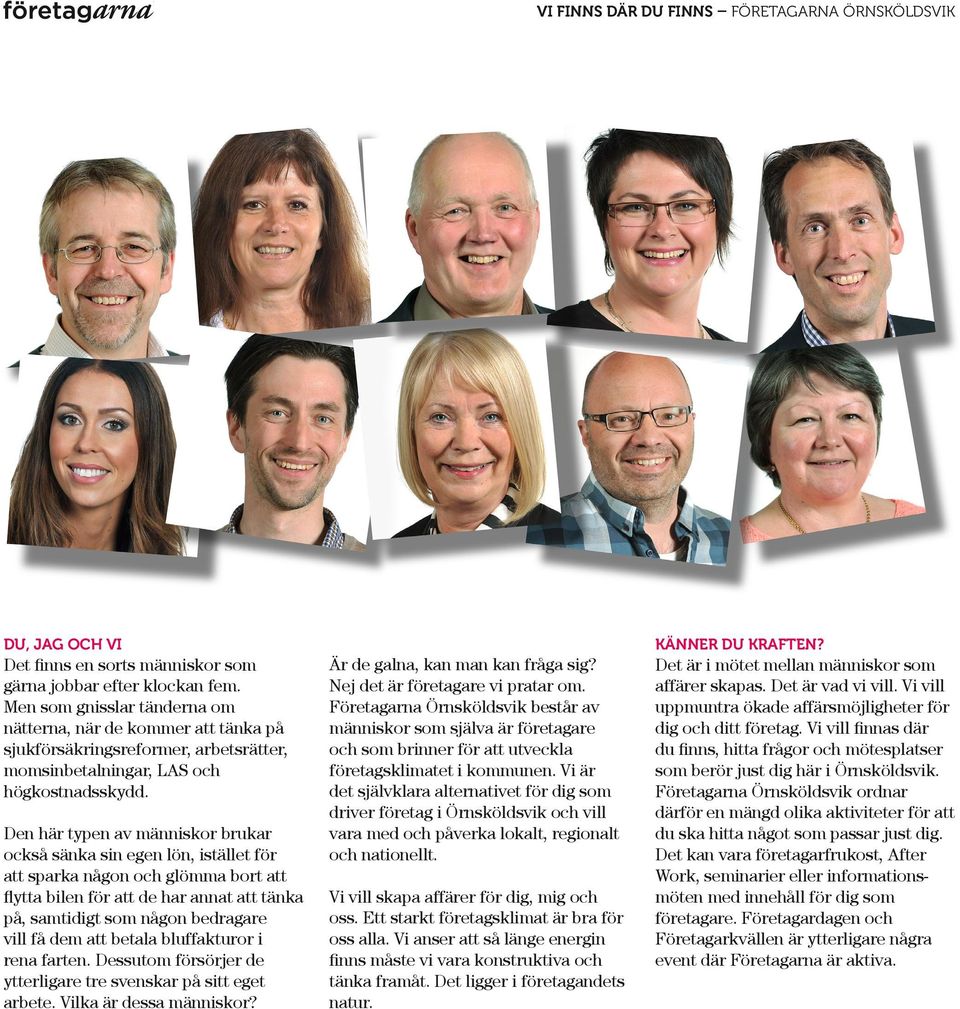 företagarna

VI FINNS DÄR DU FINNS – FÖRETAGARNA ÖRNSKÖLDSVIK

DU, JAG OCH VI
Det finns en sorts människor som gärna jobbar efter klockan fem. Men som gnisslar tänderna om nätterna, när de kommer att tänka på sjukförsäkringsreformer, arbetsrätter, momsinbetalningar, LAS och högkostnadsskydd.

Den här typen av människor brukar också sänka sin egen lön, istället för att sparka någon och glömma bort att flytta bilen för att de har annat att tänka på, samtidigt som någon bedragare vill få dem att betala bluffakturor i rena farten. Dessutom försörjer de ytterligare tre svenskar på sitt eget arbete. Vilka är dessa människor?

Är de galna, kan man kan fråga sig? Nej det är företagare vi pratar om. Företagarna Örnsköldsvik består av människor som själva är företagare och som brinner för att utveckla företagsklimatet i kommunen. Vi är det självklara alternativet för dig som driver företag i Örnsköldsvik och vill vara med och påverka lokalt, regionalt och nationellt.

Vi vill skapa affärer för dig, mig och oss. Ett starkt företagsklimat är bra för oss alla. Vi anser att så länge energin finns måste vi vara konstruktiva och tänka framåt. Det ligger i företagandets natur.

KÄNNER DU KRAFTEN?
Det är i mötet mellan människor som affärer skapas. Det är vad vi vill. Vi vill uppmuntra ökade affärsmöjligheter för dig och ditt företag. Vi vill finnas där du finns, hitta frågor och mötesplatser som berör just dig här i Örnsköldsvik. Företagarna Örnsköldsvik ordnar därför en mängd olika aktiviteter för att du ska hitta något som passar just dig. Det kan vara företagarfrukost, After Work, seminarier eller informationsmöten med innehåll för dig som företagare. Företagardagen och Företagarkvällen är ytterligare några event där Företagarna är aktiva.